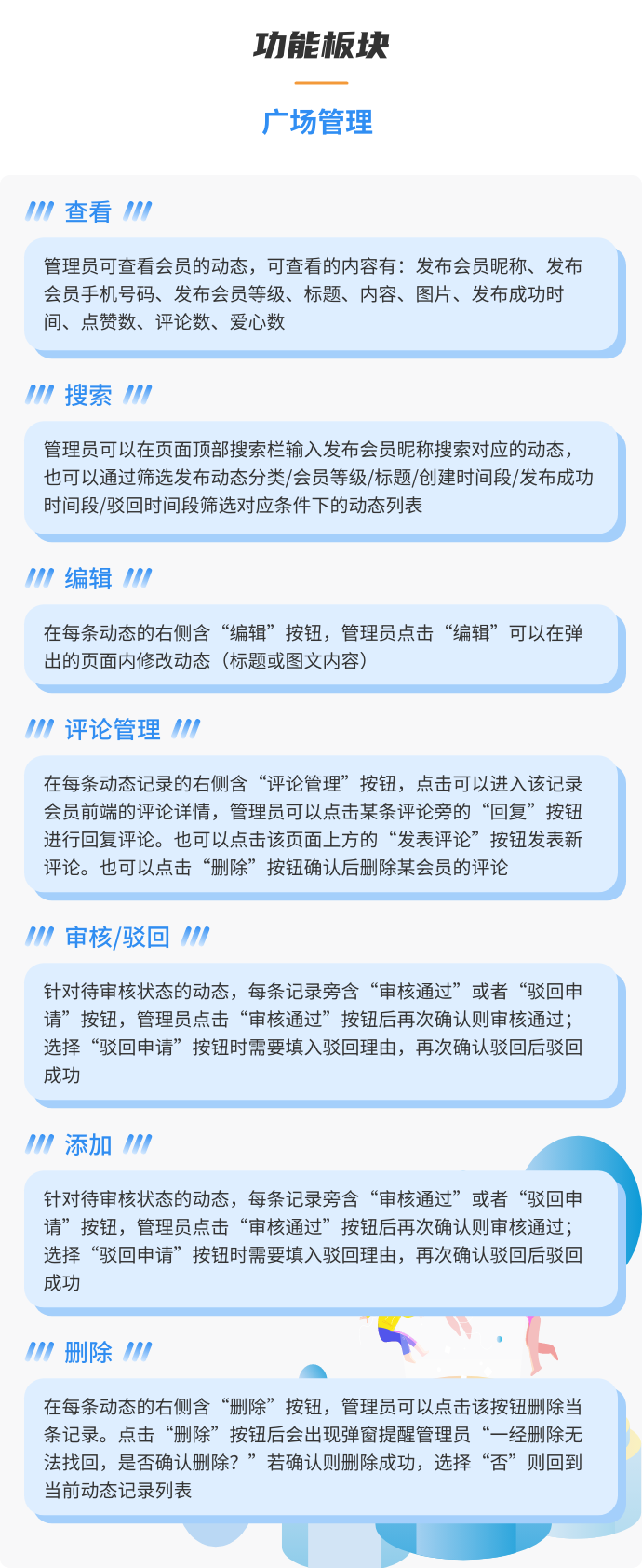 功能板块

广场管理

查看

管理员可查看会员的动态，可查看的内容有：发布会员昵称、发布会员手机号码、发布会员等级、标题、内容、图片、发布成功时间、点赞数、评论数、爱心数

搜索

管理员可以在页面顶部搜索栏输入发布会员昵称搜索对应的动态，也可以通过筛选发布动态分类/会员等级/标题/创建时间段/发布成功时间段/驳回时间段筛选对应条件下的动态列表

编辑

在每条动态的右侧含“编辑”按钮，管理员点击“编辑”可以在弹出的页面内修改动态（标题或图文内容）

评论管理

在每条动态记录的右侧含“评论管理”按钮，点击可以进入该记录会员前端的评论详情，管理员可以点击某条评论旁的“回复”按钮进行回复评论。也可以点击该页面上方的“发表评论”按钮发表新评论。也可以点击“删除”按钮确认后删除某会员的评论

审核/驳回

针对待审核状态的动态，每条记录旁含“审核通过”或者“驳回申请”按钮，管理员点击“审核通过”按钮后再次确认则审核通过；选择“驳回申请”按钮时需要填入驳回理由，再次确认驳回后驳回成功

添加

针对待审核状态的动态，每条记录旁含“审核通过”或者“驳回申请”按钮，管理员点击“审核通过”按钮后再次确认则审核通过；选择“驳回申请”按钮时需要填入驳回理由，再次确认驳回后驳回成功

删除

在每条动态的右侧含“删除”按钮，管理员可以点击该按钮删除当条记录。点击“删除”按钮后会出现弹窗提醒管理员“一经删除无法找回，是否确认删除？”若确认则删除成功，选择“否”则回到当前动态记录列表